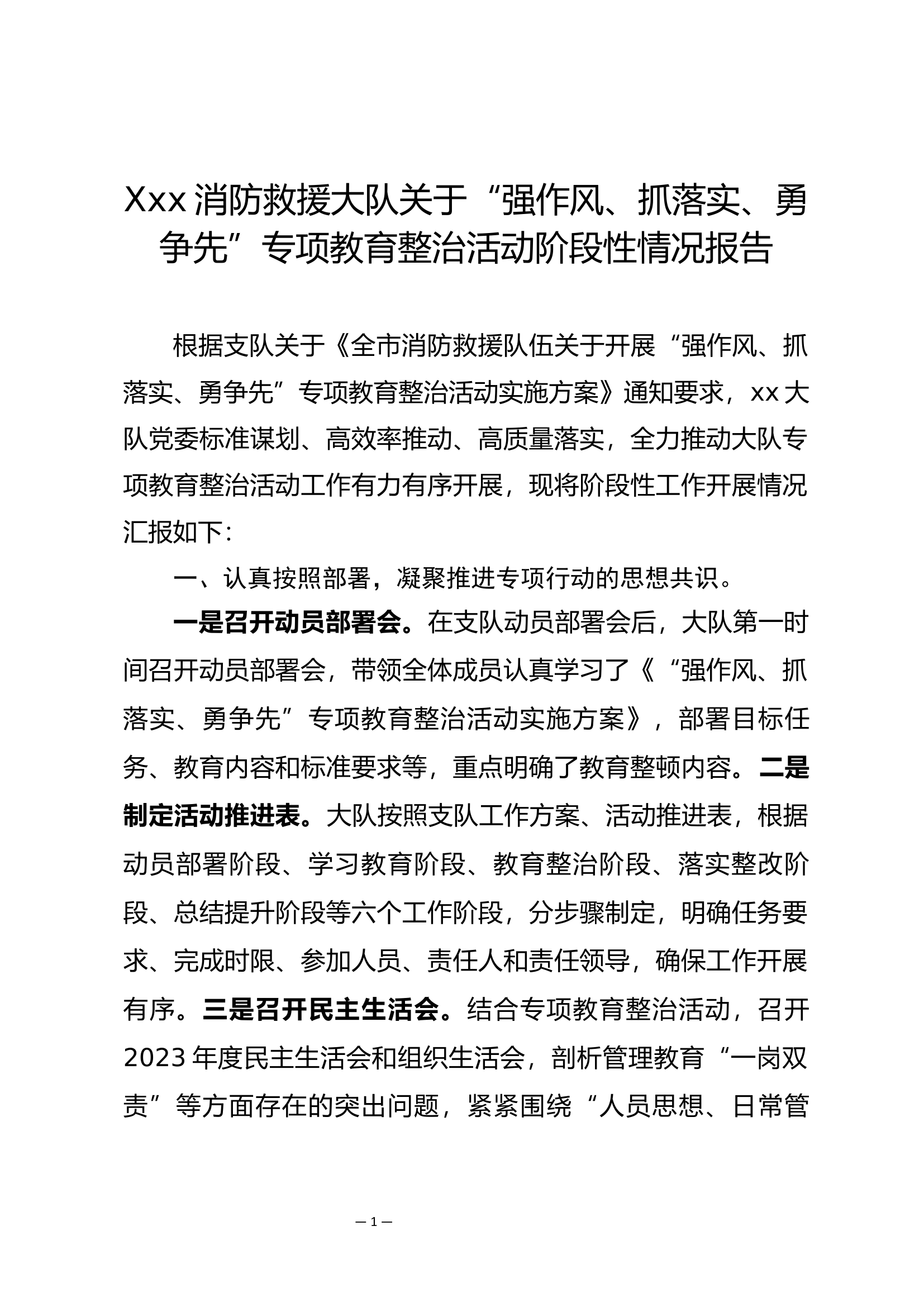 Xxx 消防救援大队关于“强作风、抓落实、勇争先”专项教育整治活动阶段性情况报告

根据支队关于《全市消防救援队伍关于开展“强作风、抓落实、勇争先”专项教育整治活动实施方案》通知要求，xx 大队党委标准谋划、高效率推动、高质量落实，全力推动大队专项教育整治活动工作有力有序开展，现将阶段性工作开展情况汇报如下：

一、认真按照部署，凝聚推进专项行动的思想共识。

一是召开动员部署会。在支队动员部署会后，大队第一时间召开动员部署会，带领全体成员认真学习了《“强作风、抓落实、勇争先”专项教育整治活动实施方案》，部署目标任务、教育内容和标准要求等，重点明确了教育整顿内容。二是制定活动推进表。大队按照支队工作方案、活动推进表，根据动员部署阶段、学习教育阶段、教育整治阶段、落实整改阶段、总结提升阶段等六个工作阶段，分步骤制定，明确任务要求、完成时限、参加人员、责任人和责任领导，确保工作开展有序。三是召开民主生活会。结合专项教育整治活动，召开 2023 年度民主生活会和组织生活会，剖析管理教育“一岗双责”等方面存在的突出问题，紧紧围绕“人员思想、日常管

— 1 —